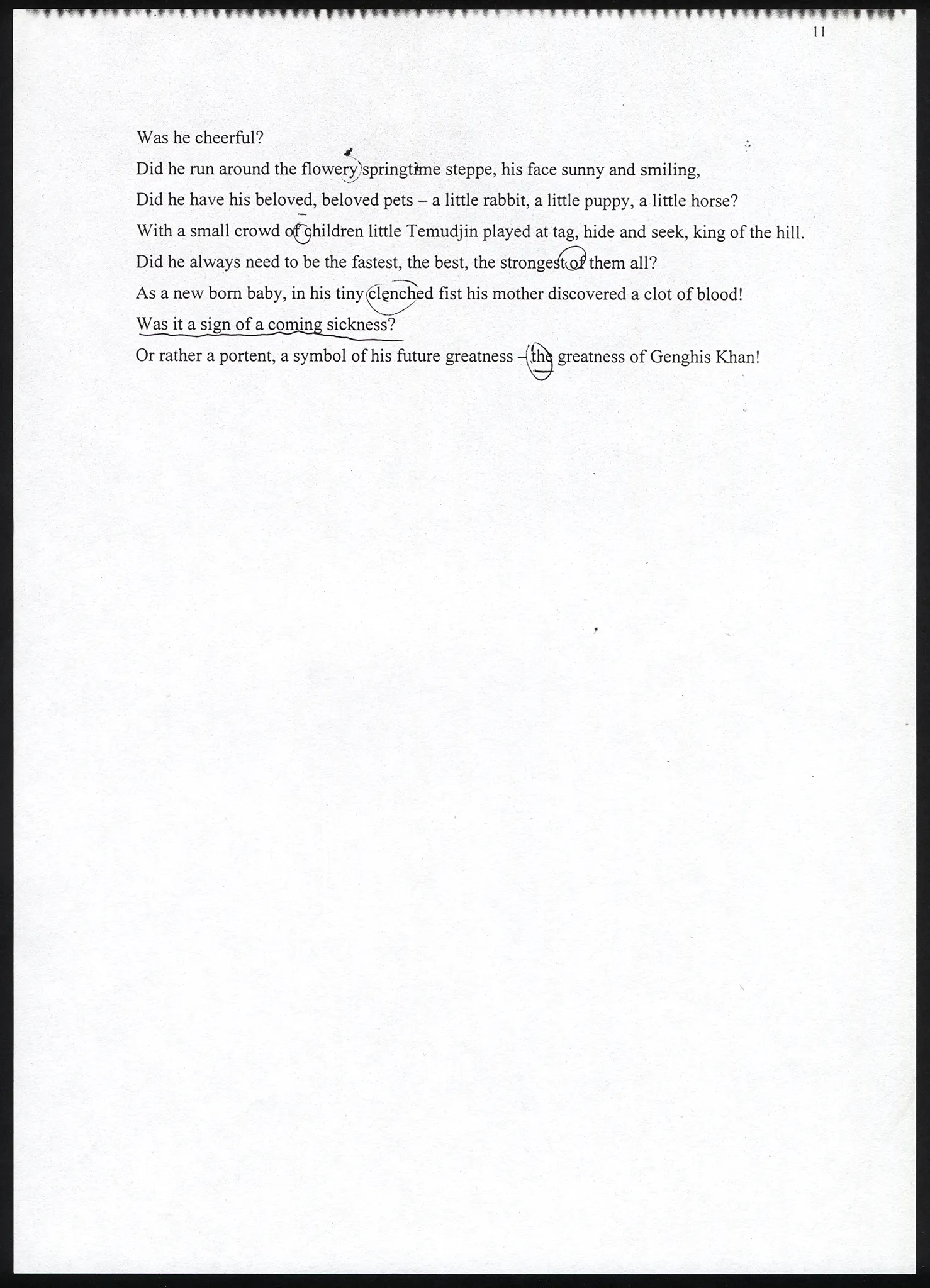 11

Was he cheerful?

Did he run around the flowery springtime steppe, his face sunny and smiling,

Did he have his beloved, beloved pets – a little rabbit, a little puppy, a little horse?

With a small crowd of children little Temudjin played at tag, hide and seek, king of the hill.

Did he always need to be the fastest, the best, the strongest of them all?

As a new born baby, in his tiny clenched fist his mother discovered a clot of blood!

Was it a sign of a coming sickness?

Or rather a portent, a symbol of his future greatness – the greatness of Genghis Khan!